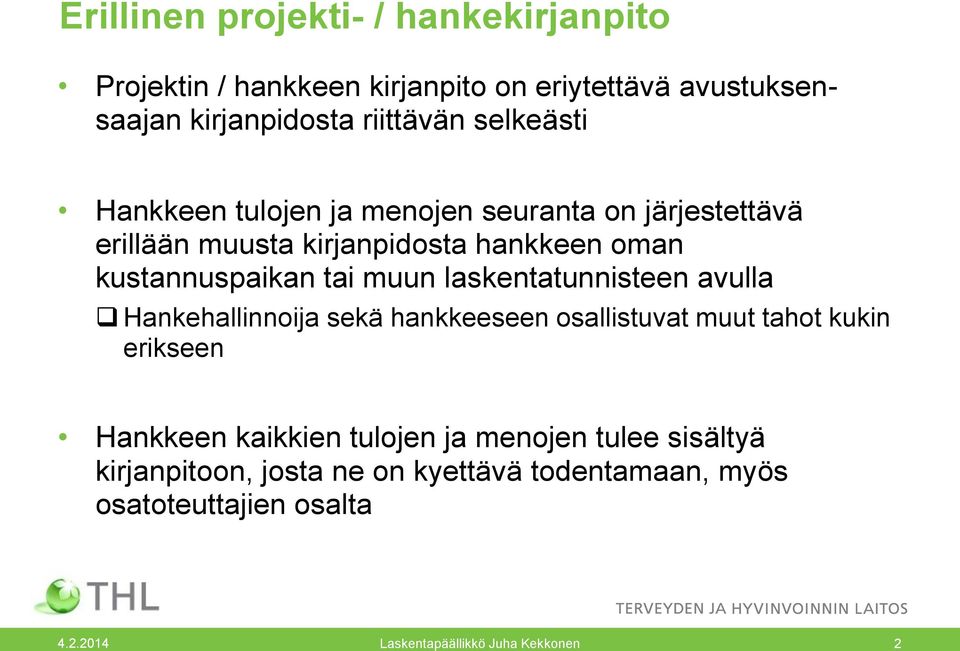 Erillinen projekti- / hankekirjanpito

• Projektin / hankkeen kirjanpito on eriytettävä avustuksensaajan kirjanpidosta riittävän selkeästi

• Hankkeen tulojen ja menojen seuranta on järjestettävä erillään muusta kirjanpidosta hankkeen oman kustannuspaikan tai muun laskentatunnisteen avulla

❑ Hankehallinnoija sekä hankkeeseen osallistuvat muut tahot kukin erikseen

• Hankkeen kaikkien tulojen ja menojen tulee sisältyä kirjanpitoon, josta ne on kyettävä todentamaan, myös osatoteuttajien osalta

THL

TERVEYDEN JA HYVINVOINNIN LAITOS

4.2.2014 Laskentapäällikkö Juha Kekkonen 2